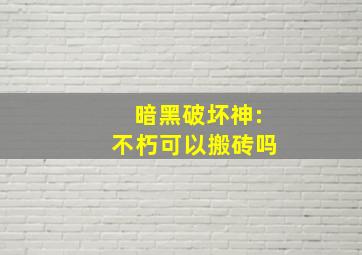 暗黑破坏神:
不朽可以搬砖吗